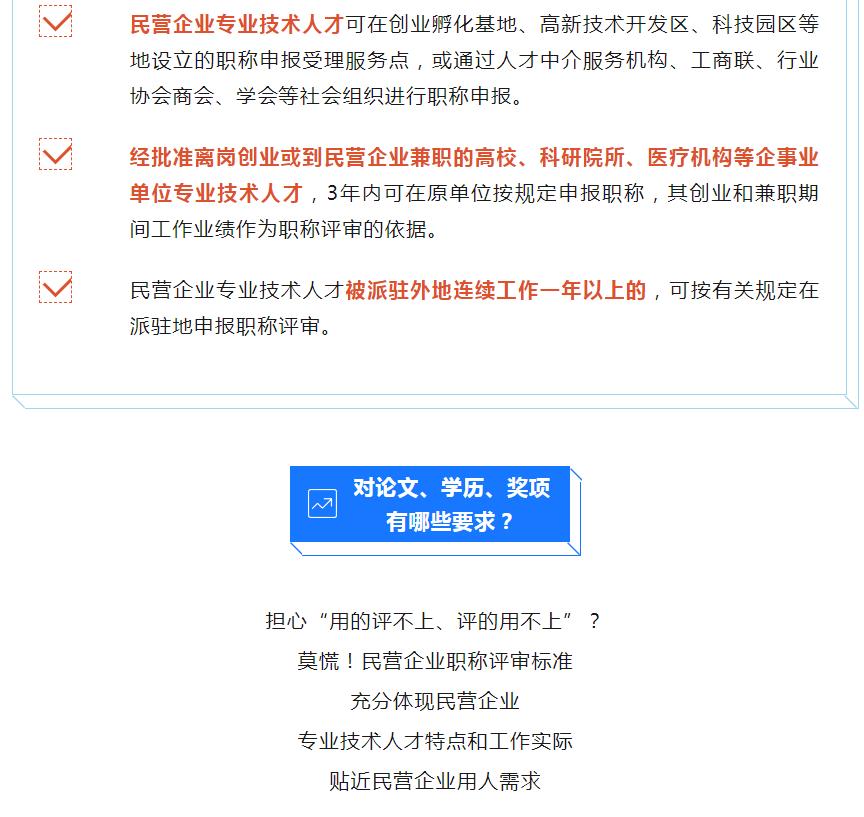 民营企业专业技术人才可在创业孵化基地、高新技术开发区、科技园区等地设立的职称申报受理服务点，或通过人才中介服务机构、工商联、行业协会商会、学会等社会组织进行职称申报。

经批准离岗创业或到民营企业兼职的高校、科研院所、医疗机构等企事业单位专业技术人才，3年内可在原单位按规定申报职称，其创业和兼职期间工作业绩作为职称评审的依据。

民营企业专业技术人才被派驻外地连续工作一年以上的，可按有关规定在派驻地申报职称评审。

对论文、学历、奖项有哪些要求？

担心“用的评不上、评的用不上”？
莫慌！民营企业职称评审标准
充分体现民营企业
专业技术人才特点和工作实际
贴近民营企业用人需求